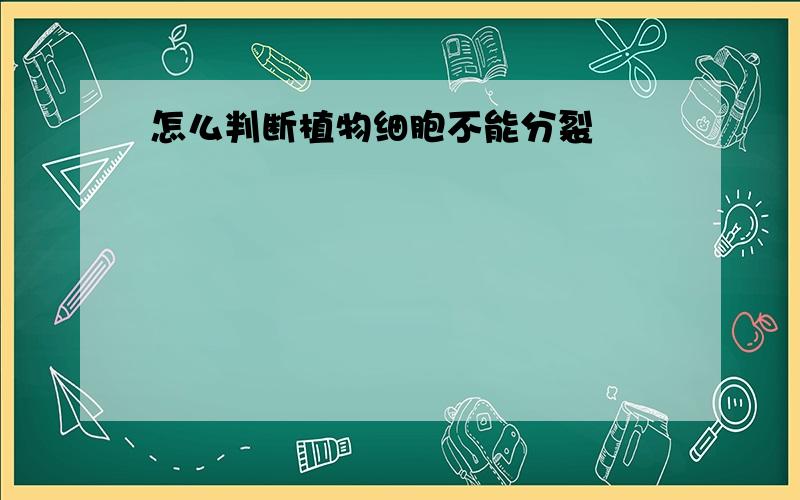 怎么判断植物细胞不能分裂